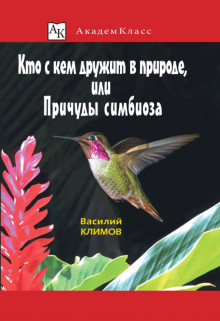 АК АкадемКласс

Кто с кем дружит в природе, или Причуды симбиоза

Василий КЛИМОВ